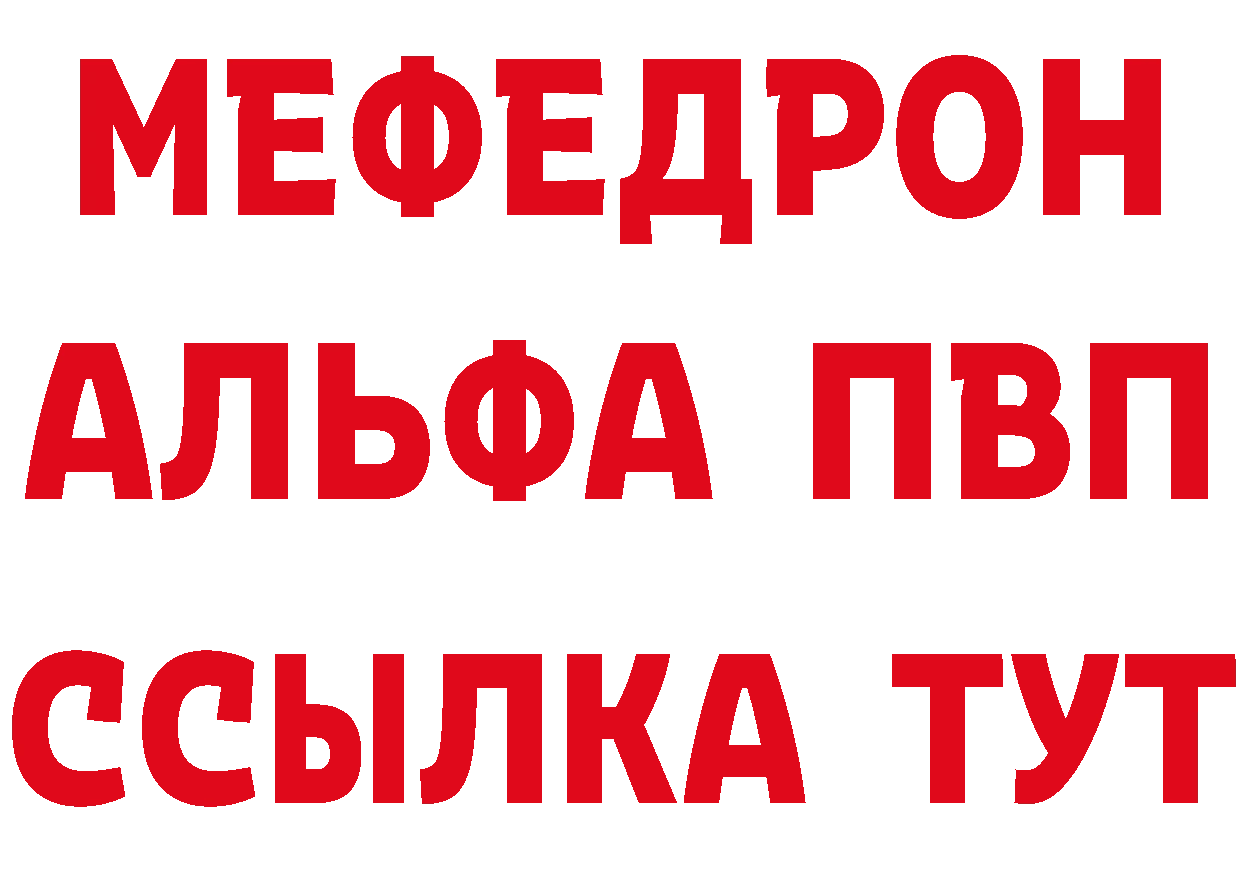 МЕФЕДРОН
АЛЬФА ПВП
ССЫЛКА ТУТ